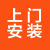 上门
安装